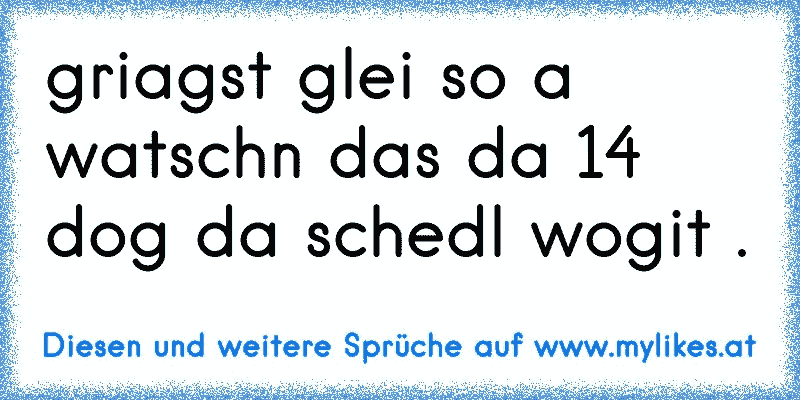 griagst glei so a watschn das da 14 dog da schedl wogit .

Diesen und weitere Sprüche auf www.mylikes.at